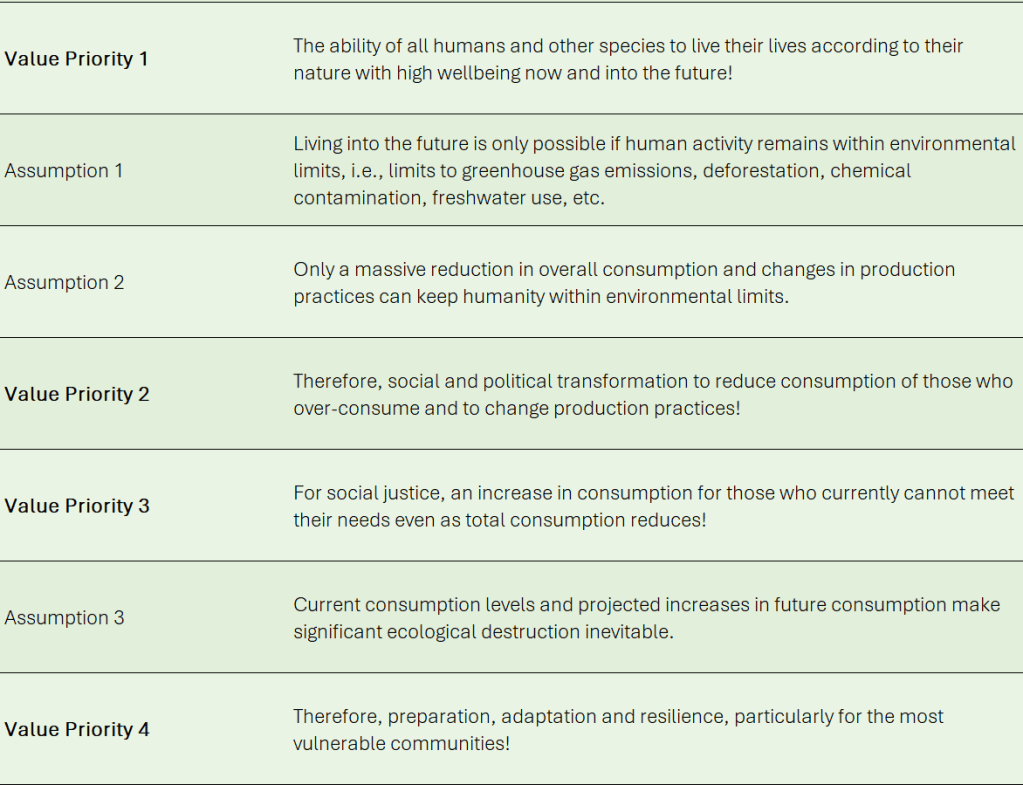 | | |
|---|---|
| **Value Priority 1** | The ability of all humans and other species to live their lives according to their nature with high wellbeing now and into the future! |
| Assumption 1 | Living into the future is only possible if human activity remains within environmental limits, i.e., limits to greenhouse gas emissions, deforestation, chemical contamination, freshwater use, etc. |
| Assumption 2 | Only a massive reduction in overall consumption and changes in production practices can keep humanity within environmental limits. |
| **Value Priority 2** | Therefore, social and political transformation to reduce consumption of those who over-consume and to change production practices! |
| **Value Priority 3** | For social justice, an increase in consumption for those who currently cannot meet their needs even as total consumption reduces! |
| Assumption 3 | Current consumption levels and projected increases in future consumption make significant ecological destruction inevitable. |
| **Value Priority 4** | Therefore, preparation, adaptation and resilience, particularly for the most vulnerable communities! |